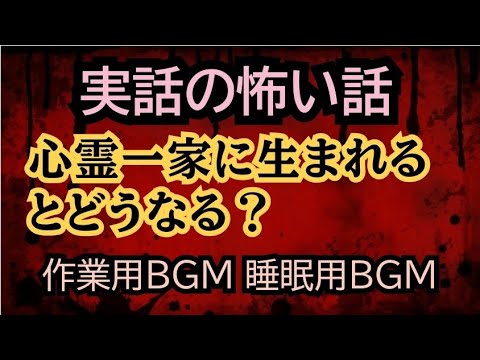 実話の怖い話

心霊一家に生まれるとどうなる？

作業用BGM 睡眠用BGM